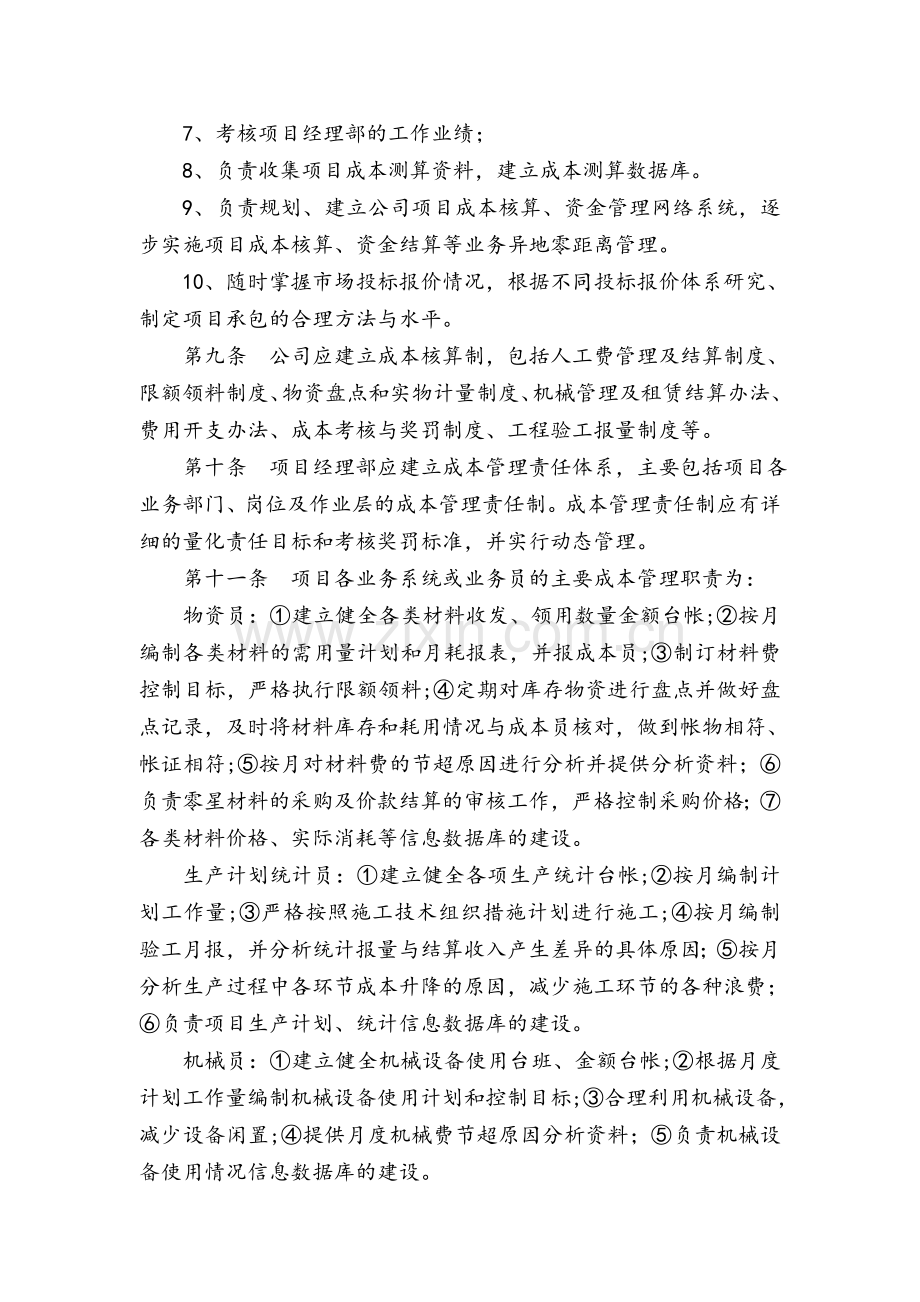 7、考核项目经理部的工作业绩；

8、负责收集项目成本测算资料，建立成本测算数据库。

9、负责规划、建立公司项目成本核算、资金管理网络系统，逐步实施项目成本核算、资金结算等业务异地零距离管理。

10、随时掌握市场投标报价情况，根据不同投标报价体系研究、制定项目承包的合理方法与水平。

第九条 公司应建立成本核算制，包括人工费管理及结算制度、限额领料制度、物资盘点和实物计量制度、机械管理及租赁结算办法、费用开支办法、成本考核与奖罚制度、工程验工报量制度等。

第十条 项目经理部应建立成本管理责任体系，主要包括项目各业务部门、岗位及作业层的成本管理责任制。成本管理责任制应有详细的量化责任目标和考核奖罚标准，并实行动态管理。

第十一条 项目各业务系统或业务员的主要成本管理职责为：

物资员：①建立健全各类材料收发、领用数量金额台帐；②按月编制各类材料的需用量计划和月耗报表，并报成本员；③制订材料费控制目标，严格执行限额领料；④定期对库存物资进行盘点并做好盘点记录，及时将材料库存和耗用情况与成本员核对，做到帐物相符、帐证相符；⑤按月对材料费的节超原因进行分析并提供分析资料；⑥负责零星材料的采购及价款结算的审核工作，严格控制采购价格；⑦各类材料价格、实际消耗等信息数据库的建设。

生产计划统计员：①建立健全各项生产统计台帐；②按月编制计划工作量；③严格按照施工技术组织措施计划进行施工；④按月编制验工月报，并分析统计报量与结算收入产生差异的具体原因；⑤按月分析生产过程中各环节成本升降的原因，减少施工环节的各种浪费；⑥负责项目生产计划、统计信息数据库的建设。

机械员：①建立健全机械设备使用台班、金额台帐；②根据月度计划工作量编制机械设备使用计划和控制目标；③合理利用机械设备，减少设备闲置；④提供月度机械费节超原因分析资料；⑤负责机械设备使用情况信息数据库的建设。

www.zixin.com.cn